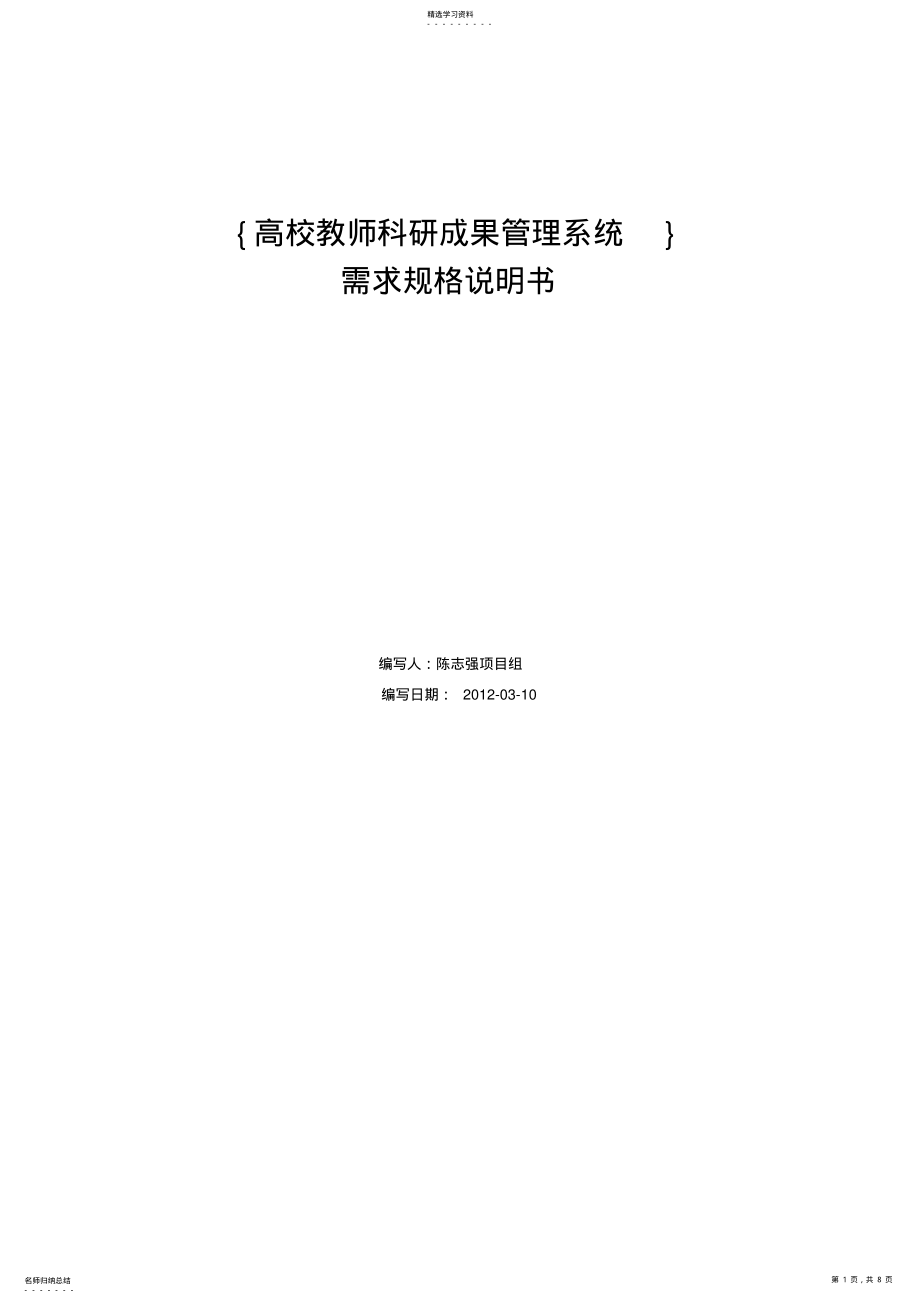 精选学习资料

- - - - - - - - -

{ 高校教师科研成果管理系统 }
需求规格说明书

编写人：陈志强项目组

编写日期： 2012-03-10

名师归纳总结

- - - - - - -

第 1 页，共 8 页